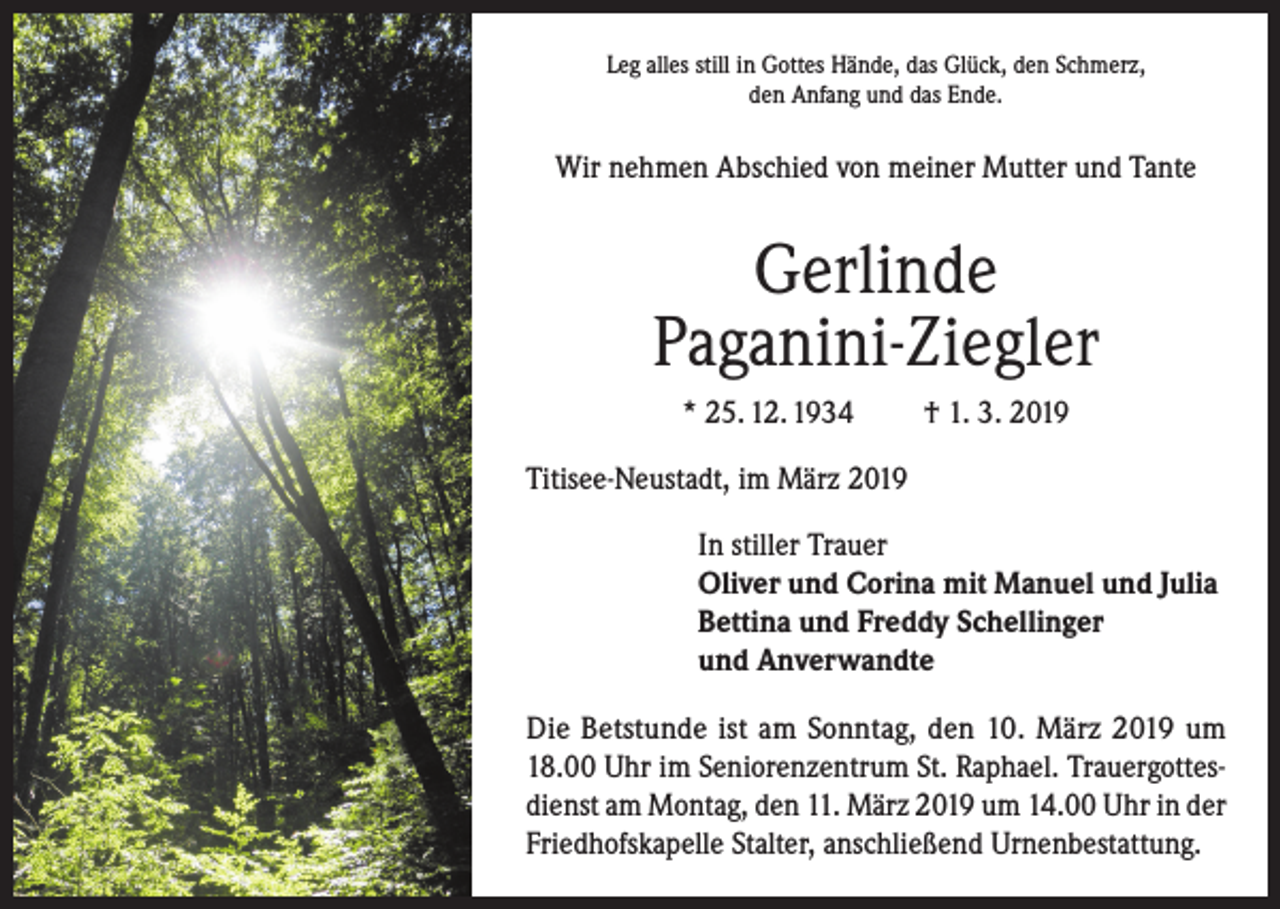 Leg alles still in Gottes Hände, das Glück, den Schmerz, den Anfang und das Ende.

Wir nehmen Abschied von meiner Mutter und Tante

Gerlinde
Paganini-Ziegler

* 25. 12. 1934 † 1. 3. 2019

Titisee-Neustadt, im März 2019

In stiller Trauer
Oliver und Corina mit Manuel und Julia
Bettina und Freddy Schellinger
und Anverwandte

Die Betstunde ist am Sonntag, den 10. März 2019 um 18.00 Uhr im Seniorenzentrum St. Raphael. Trauergottesdienst am Montag, den 11. März 2019 um 14.00 Uhr in der Friedhofskapelle Stalter, anschließend Urnenbestattung.